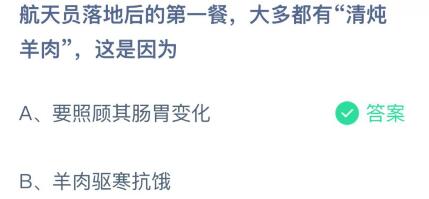 航天员落地后的第一餐，大多都有“清炖羊肉”，这是因为

A、要照顾其肠胃变化

答案

B、羊肉驱寒抗饿